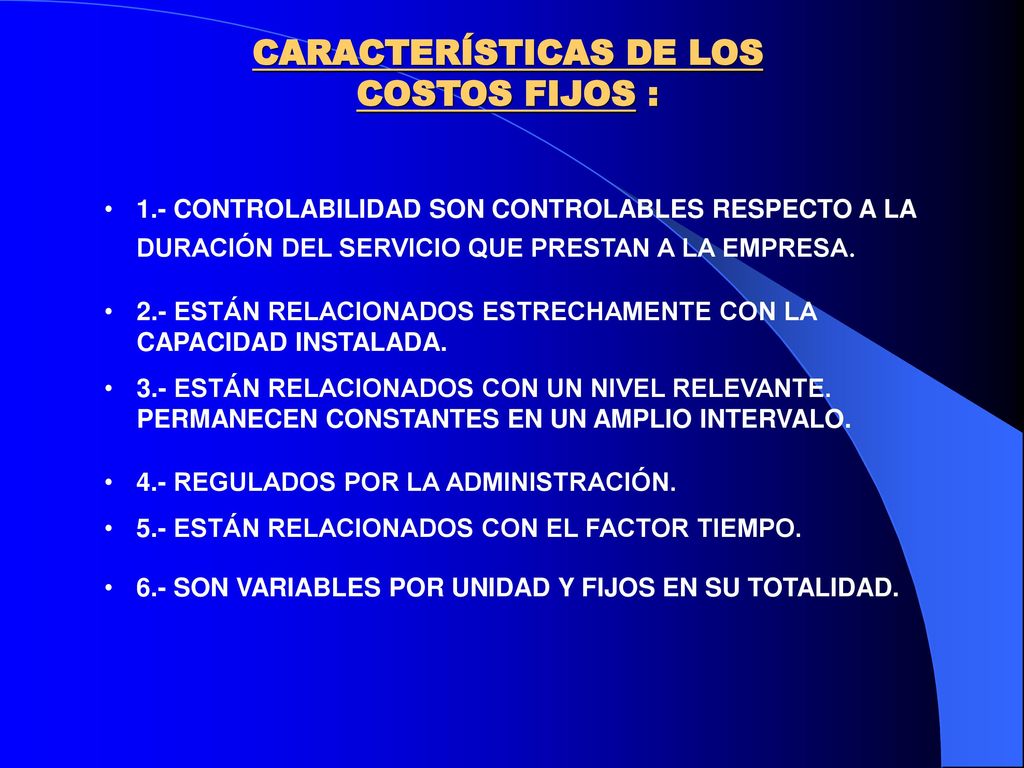 CARACTERÍSTICAS DE LOS COSTOS FIJOS :

• 1.- CONTROLABILIDAD SON CONTROLABLES RESPECTO A LA DURACIÓN DEL SERVICIO QUE PRESTAN A LA EMPRESA.

• 2.- ESTÁN RELACIONADOS ESTRECHAMENTE CON LA CAPACIDAD INSTALADA.

• 3.- ESTÁN RELACIONADOS CON UN NIVEL RELEVANTE. PERMANECEN CONSTANTES EN UN AMPLIO INTERVALO.

• 4.- REGULADOS POR LA ADMINISTRACIÓN.

• 5.- ESTÁN RELACIONADOS CON EL FACTOR TIEMPO.

• 6.- SON VARIABLES POR UNIDAD Y FIJOS EN SU TOTALIDAD.